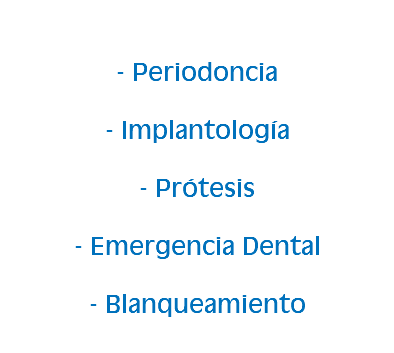 - Periodoncia

- Implantología

- Prótesis

- Emergencia Dental

- Blanqueamiento